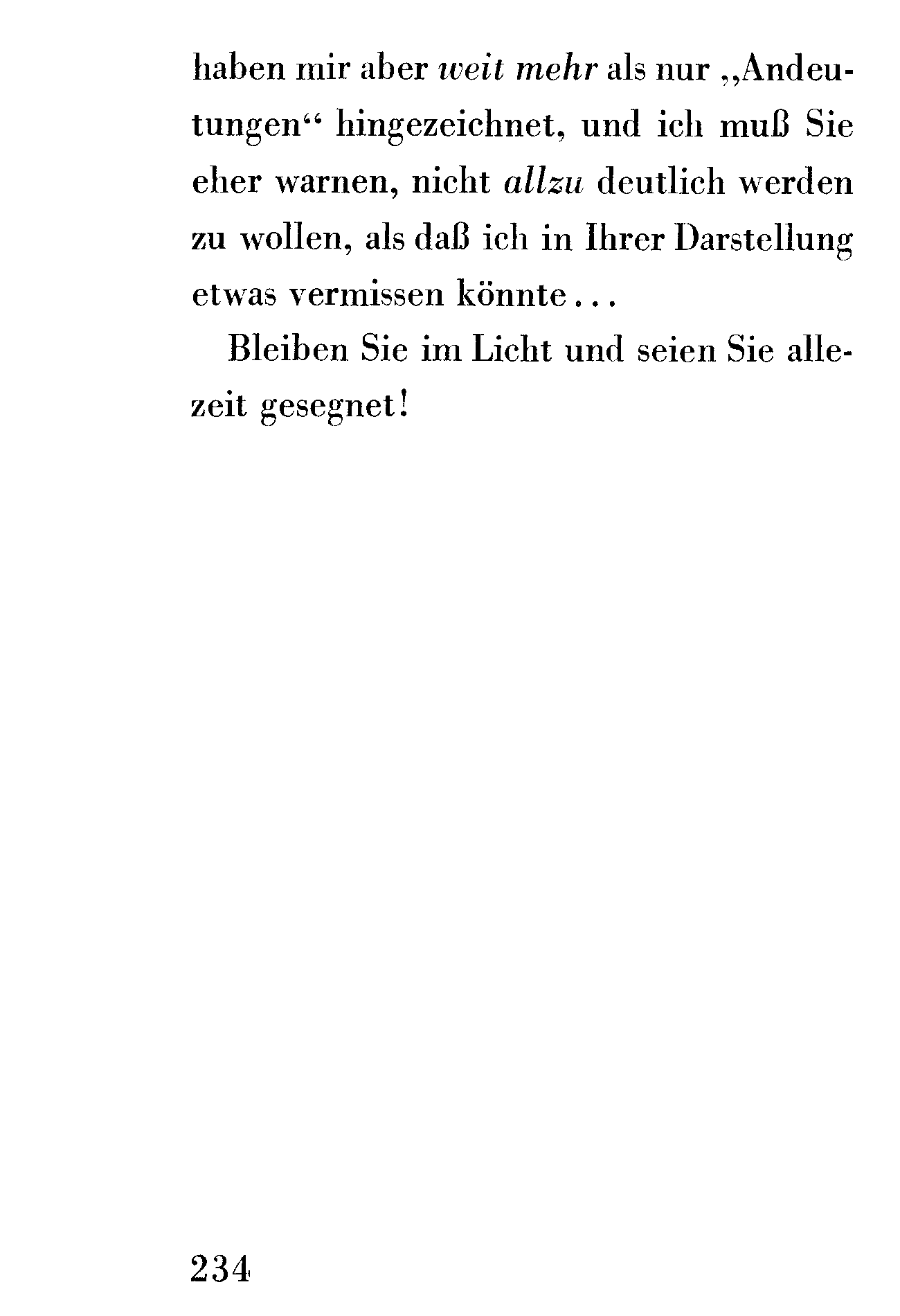 haben mir aber weit mehr als nur „Andeutungen“ hingezeichnet, und ich muß Sie eher warnen, nicht allzu deutlich werden zu wollen, als daß ich in Ihrer Darstellung etwas vermissen könnte...

Bleiben Sie im Licht und seien Sie allezeit gesegnet!

234